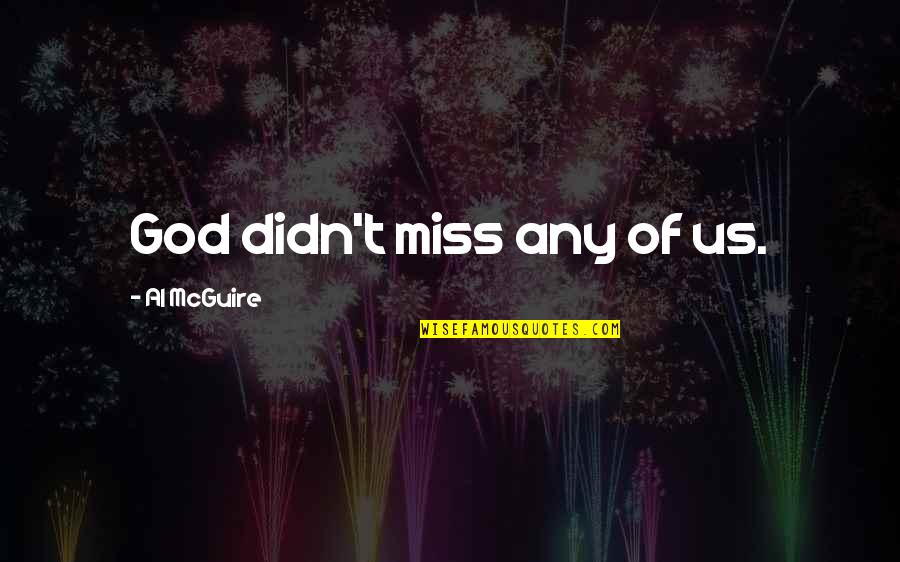 God didn't miss any of us.

- Al McGuire

WISEFAMOUSQUOTES.COM